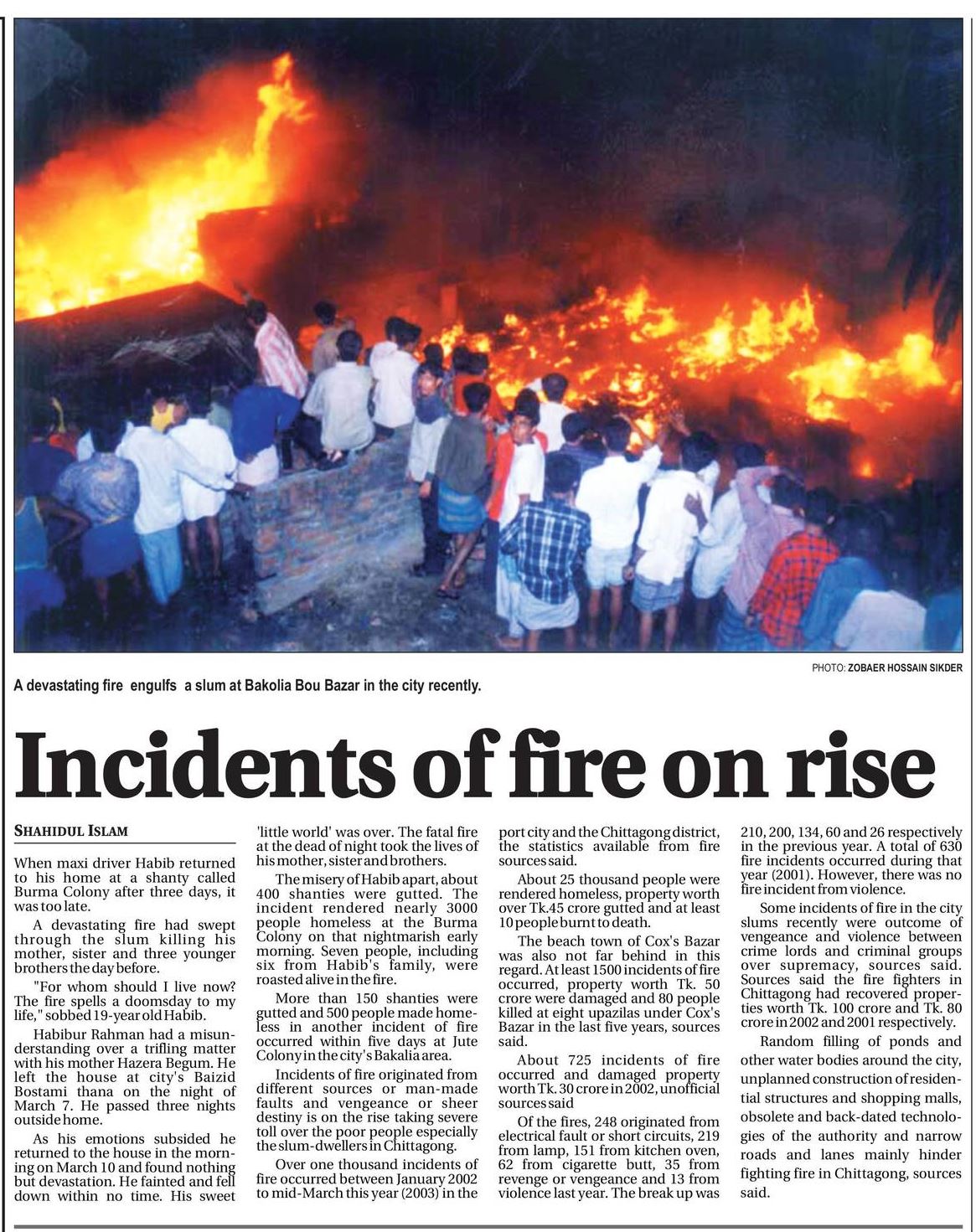 PHOTO: ZOBAER HOSSAIN SIKDER

A devastating fire engulfs a slum at Bakolia Bou Bazar in the city recently.

Incidents of fire on rise

SHAHIDUL ISLAM

When maxi driver Habib returned to his home at a shanty called Burma Colony after three days, it was too late.

A devastating fire had swept through the slum killing his mother, sister and three younger brothers the day before.

"For whom should I live now? The fire spells a doomsday to my life," sobbed 19-year old Habib.

Habibur Rahman had a misunderstanding over a trifling matter with his mother Hazera Begum. He left the house at city's Baizid Bostami thana on the night of March 7. He passed three nights outside home.

As his emotions subsided he returned to the house in the morning on March 10 and found nothing but devastation. He fainted and fell down within no time. His sweet 'little world' was over. The fatal fire at the dead of night took the lives of his mother, sister and brothers.

The misery of Habib apart, about 400 shanties were gutted. The incident rendered nearly 3000 people homeless at the Burma Colony on that nightmarish early morning. Seven people, including six from Habib's family, were roasted alive in the fire.

More than 150 shanties were gutted and 500 people made homeless in another incident of fire occurred within five days at Jute Colony in the city's Bakalia area.

Incidents of fire originated from different sources or man-made faults and vengeance or sheer destiny is on the rise taking severe toll over the poor people especially the slum-dwellers in Chittagong.

Over one thousand incidents of fire occurred between January 2002 to mid-March this year (2003) in the port city and the Chittagong district, the statistics available from fire sources said.

About 25 thousand people were rendered homeless, property worth over Tk.45 crore gutted and at least 10 people burnt to death.

The beach town of Cox's Bazar was also not far behind in this regard. At least 1500 incidents of fire occurred, property worth Tk. 50 crore were damaged and 80 people killed at eight upazilas under Cox's Bazar in the last five years, sources said.

About 725 incidents of fire occurred and damaged property worth Tk. 30 crore in 2002, unofficial sources said

Of the fires, 248 originated from electrical fault or short circuits, 219 from lamp, 151 from kitchen oven, 62 from cigarette butt, 35 from revenge or vengeance and 13 from violence last year. The break up was 210, 200, 134, 60 and 26 respectively in the previous year. A total of 630 fire incidents occurred during that year (2001). However, there was no fire incident from violence.

Some incidents of fire in the city slums recently were outcome of vengeance and violence between crime lords and criminal groups over supremacy, sources said. Sources said the fire fighters in Chittagong had recovered properties worth Tk. 100 crore and Tk. 80 crore in 2002 and 2001 respectively.

Random filling of ponds and other water bodies around the city, unplanned construction of residential structures and shopping malls, obsolete and back-dated technologies of the authority and narrow roads and lanes mainly hinder fighting fire in Chittagong, sources said.